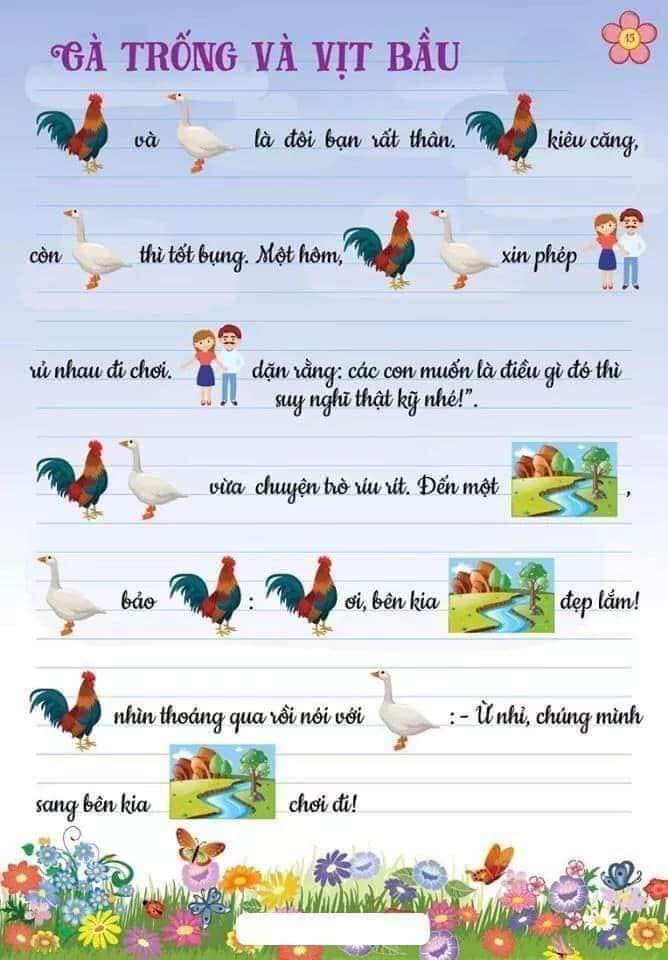 GÀ TRỐNG VÀ VỊT BẦU

15

và là đôi bạn rất thân. kiêu căng,

còn thì tốt bụng. Một hôm, xin phép

rủ nhau đi chơi. dặn rằng: các con muốn là điều gì đó thì suy nghĩ thật kỹ nhé!".

vừa chuyện trò ríu rít. Đến một ,

bảo : ơi, bên kia đẹp lắm!

nhìn thoáng qua rồi nói với : - Ừ nhỉ, chúng mình

sang bên kia chơi đi!